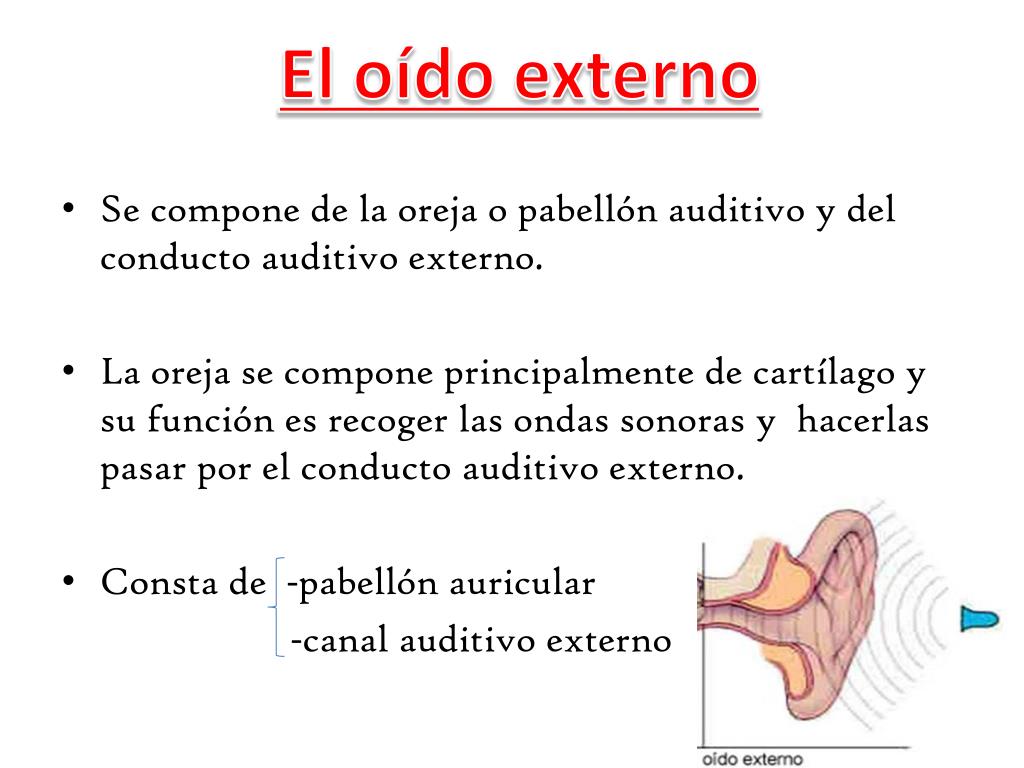 El oído externo

• Se compone de la oreja o pabellón auditivo y del conducto auditivo externo.

• La oreja se compone principalmente de cartílago y su función es recoger las ondas sonoras y hacerlas pasar por el conducto auditivo externo.

• Consta de -pabellón auricular
-canal auditivo externo

oído externo